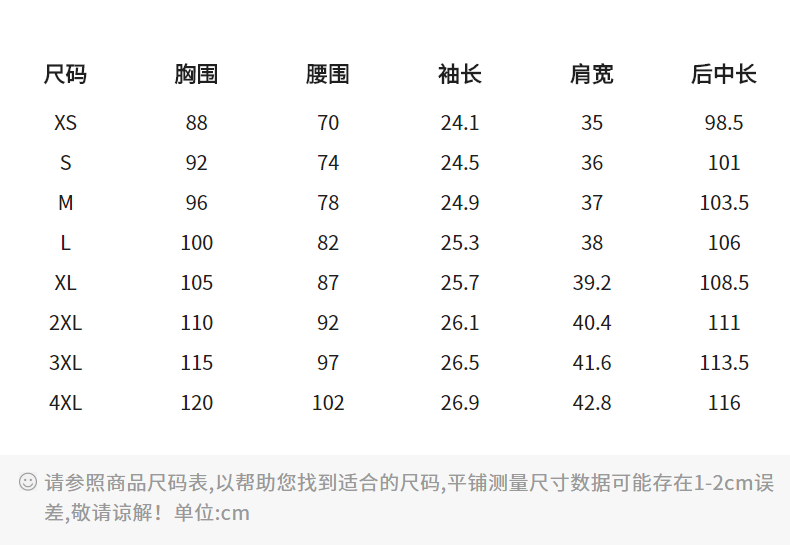 | 尺码 | 胸围 | 腰围 | 袖长 | 肩宽 | 后中长 |
|---|---|---|---|---|---|
| XS | 88 | 70 | 24.1 | 35 | 98.5 |
| S | 92 | 74 | 24.5 | 36 | 101 |
| M | 96 | 78 | 24.9 | 37 | 103.5 |
| L | 100 | 82 | 25.3 | 38 | 106 |
| XL | 105 | 87 | 25.7 | 39.2 | 108.5 |
| 2XL | 110 | 92 | 26.1 | 40.4 | 111 |
| 3XL | 115 | 97 | 26.5 | 41.6 | 113.5 |
| 4XL | 120 | 102 | 26.9 | 42.8 | 116 |

☺ 请参照商品尺码表,以帮助您找到适合的尺码,平铺测量尺寸数据可能存在1-2cm误差,敬请谅解！单位:cm